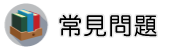 常見問題